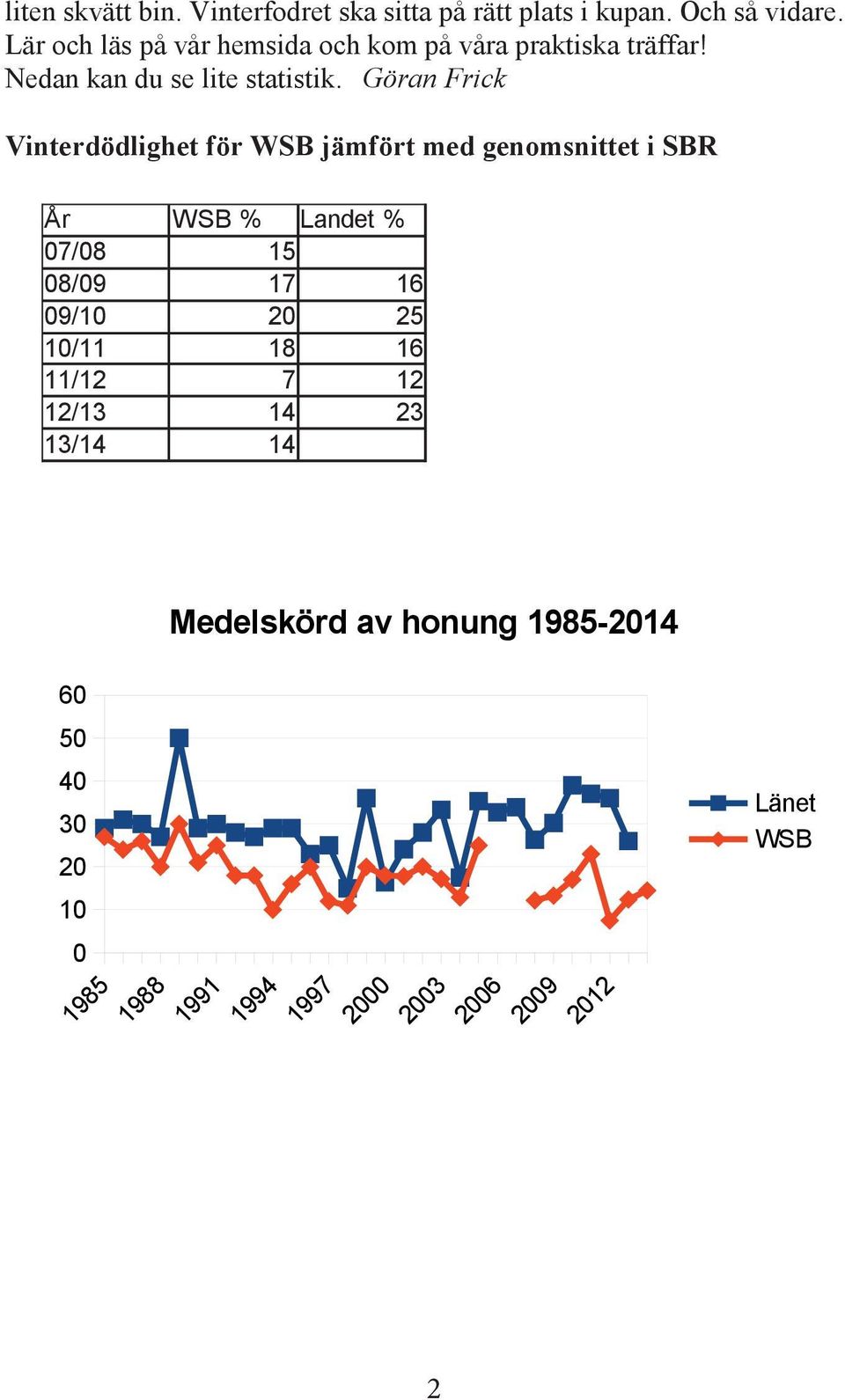 liten skvätt bin. Vinterfodret ska sitta på rätt plats i kupan. Och så vidare. Lär och läs på vår hemsida och kom på våra praktiska träffar! Nedan kan du se lite statistik. Göran Frick

Vinterdödlighet för WSB jämfört med genomsnittet i SBR

| År | WSB % | Landet % |
|---|---|---|
| 07/08 | 15 | |
| 08/09 | 17 | 16 |
| 09/10 | 20 | 25 |
| 10/11 | 18 | 16 |
| 11/12 | 7 | 12 |
| 12/13 | 14 | 23 |
| 13/14 | 14 | |

Medelskörd av honung 1985-2014

60
50
40
30
20
10
0

1985
1988
1991
1994
1997
2000
2003
2006
2009
2012

Länet
WSB

2